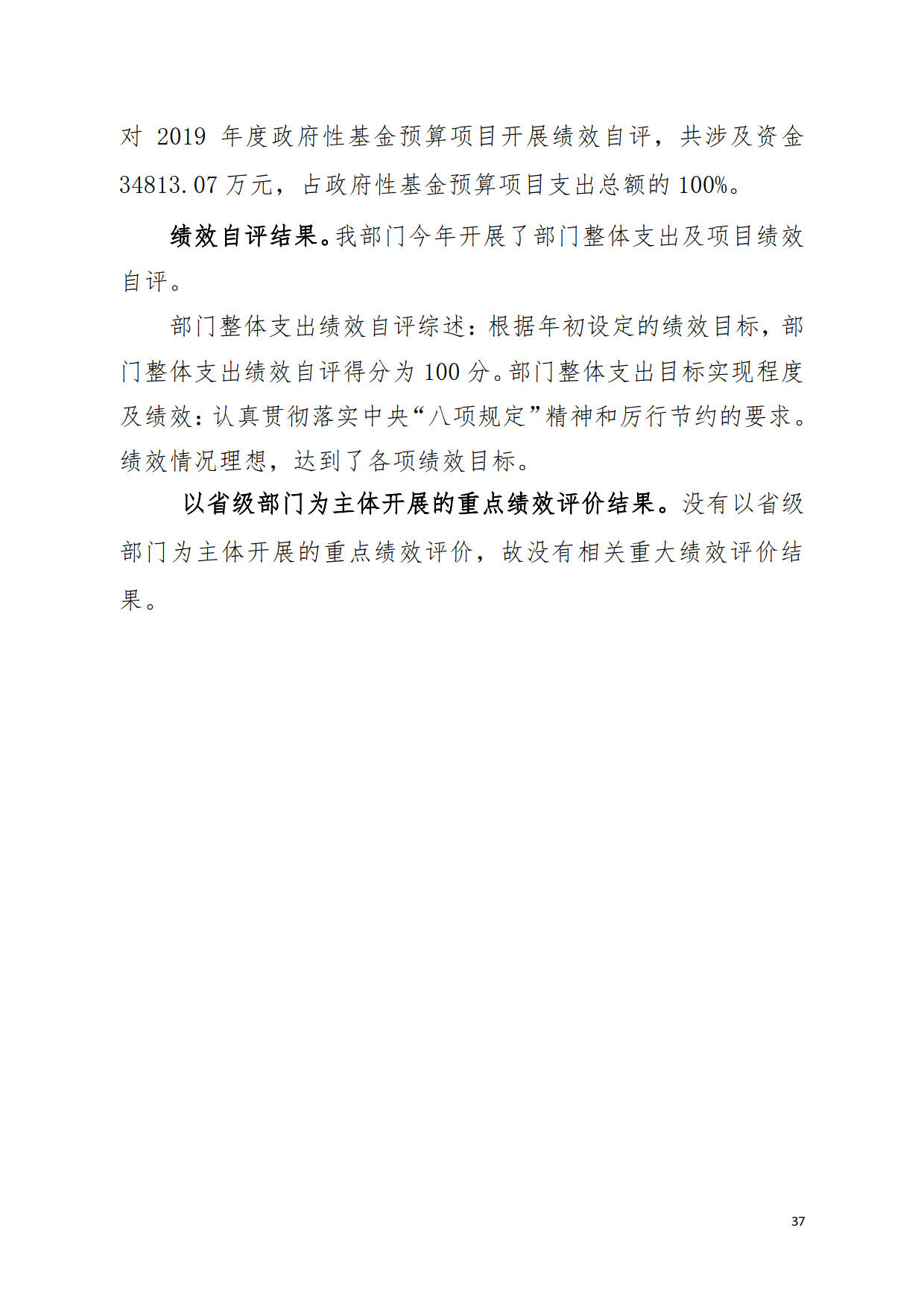 对 2019 年度政府性基金预算项目开展绩效自评，共涉及资金 34813.07 万元，占政府性基金预算项目支出总额的 100%。

绩效自评结果。我部门今年开展了部门整体支出及项目绩效自评。

部门整体支出绩效自评综述：根据年初设定的绩效目标，部门整体支出绩效自评得分为 100 分。部门整体支出目标实现程度及绩效：认真贯彻落实中央“八项规定”精神和厉行节约的要求。绩效情况理想，达到了各项绩效目标。

以省级部门为主体开展的重点绩效评价结果。没有以省级部门为主体开展的重点绩效评价，故没有相关重大绩效评价结果。

37